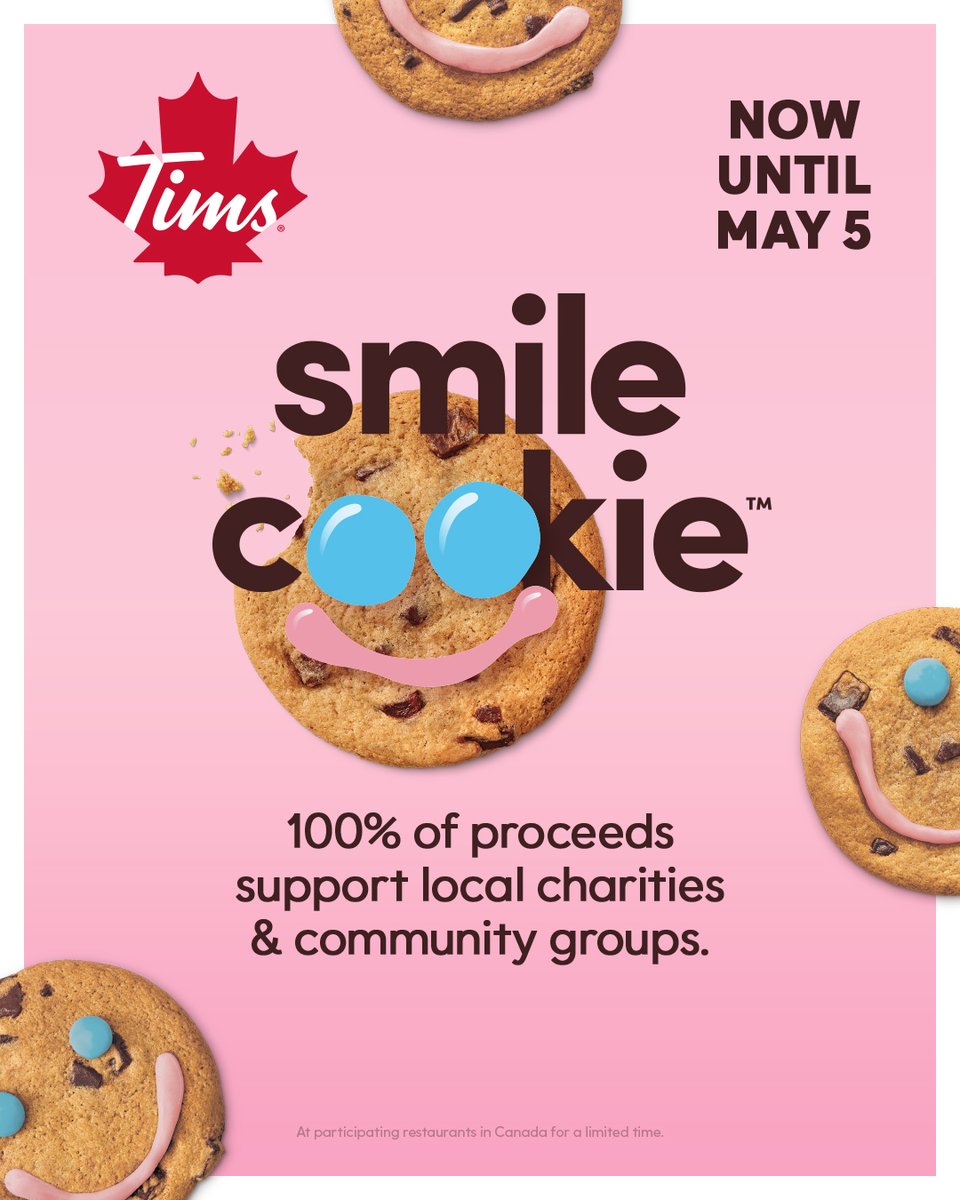 Tims®

NOW UNTIL MAY 5

smile cookie™

100% of proceeds support local charities & community groups.

At participating restaurants in Canada for a limited time.